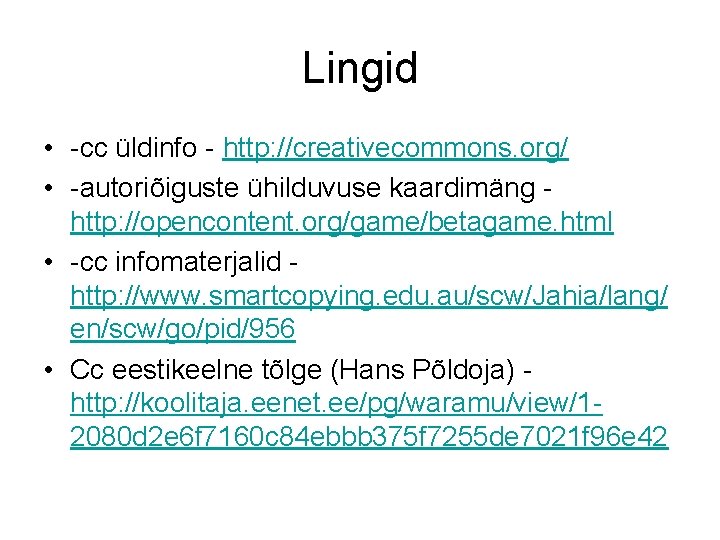 Lingid

• -cc üldinfo - http://creativecommons.org/
• -autoriõiguste ühilduvuse kaardimäng - http://opencontent.org/game/betagame.html
• -cc infomaterjalid - http://www.smartcopying.edu.au/scw/Jahia/lang/en/scw/go/pid/956
• Cc eestikeelne tõlge (Hans Põldoja) - http://koolitaja.eenet.ee/pg/waramu/view/1-2080d2e6f7160c84ebbb375f7255de7021f96e42